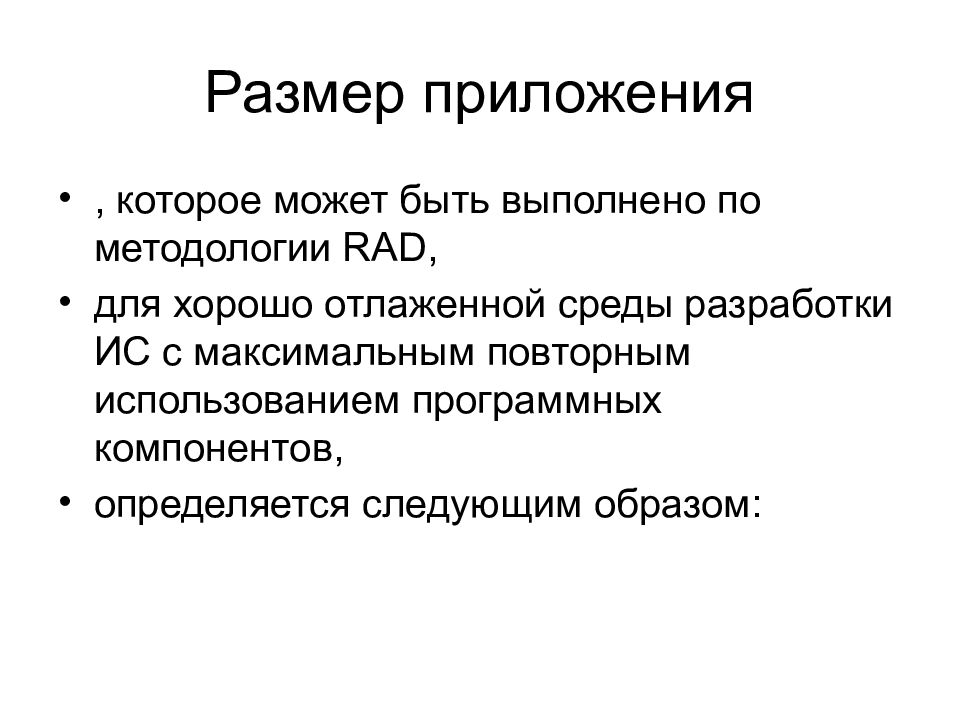 Размер приложения

• , которое может быть выполнено по методологии RAD,

• для хорошо отлаженной среды разработки ИС с максимальным повторным использованием программных компонентов,

• определяется следующим образом: